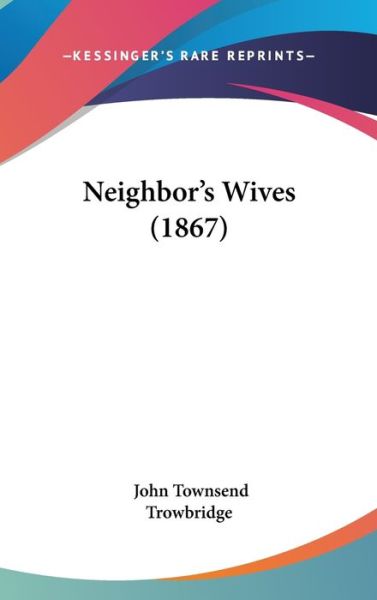 —KESSINGER'S RARE REPRINTS—

Neighbor's Wives (1867)

John Townsend Trowbridge